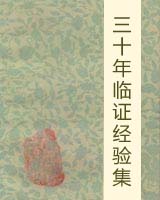 三十年临证经验集